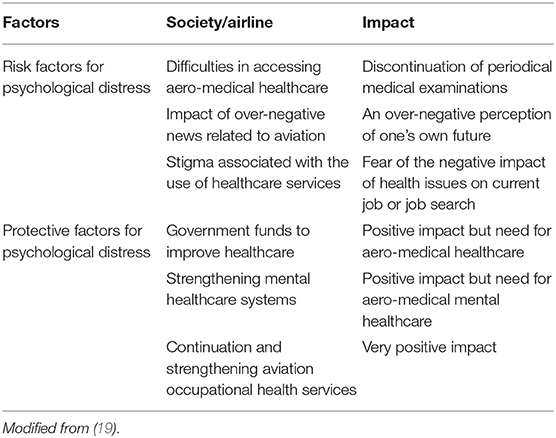 | Factors | Society/airline | Impact |
|---|---|---|
| Risk factors for psychological distress | Difficulties in accessing aero-medical healthcare | Discontinuation of periodical medical examinations |
| | Impact of over-negative news related to aviation | An over-negative perception of one's own future |
| | Stigma associated with the use of healthcare services | Fear of the negative impact of health issues on current job or job search |
| Protective factors for psychological distress | Government funds to improve healthcare | Positive impact but need for aero-medical healthcare |
| | Strengthening mental healthcare systems | Positive impact but need for aero-medical mental healthcare |
| | Continuation and strengthening aviation occupational health services | Very positive impact |

Modified from (19).